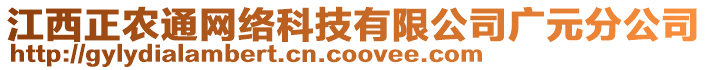 江西正农通网络科技有限公司广元分公司
http://gylydialambert.cn.coovee.com